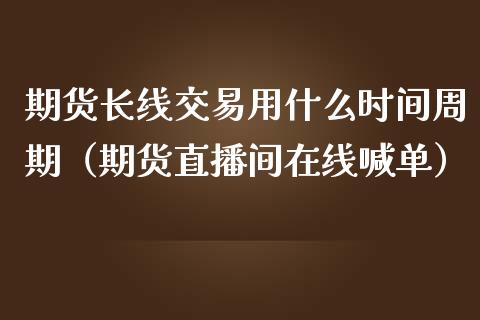 期货长线交易用什么时间周期（期货直播间在线喊单）